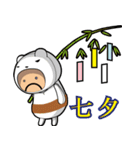 七夕